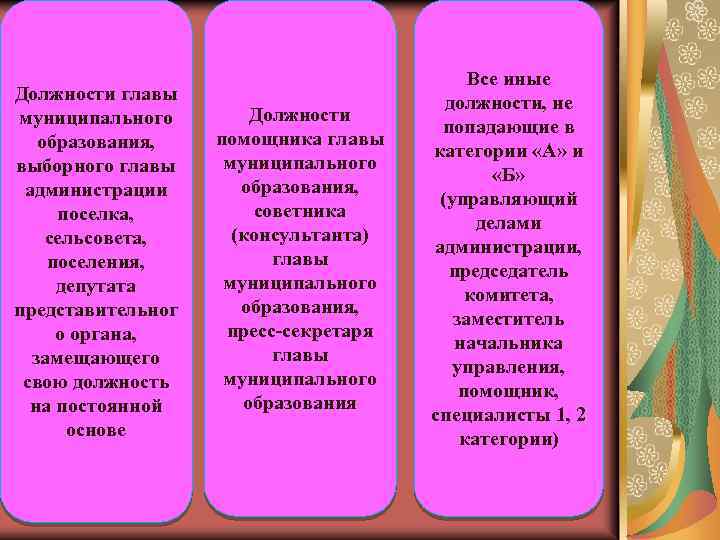 Должности главы муниципального образования, выборного главы администрации поселка, сельсовета, поселения, депутата представительного органа, замещающего свою должность на постоянной основе

Должности помощника главы муниципального образования, советника (консультанта) главы муниципального образования, пресс-секретаря главы муниципального образования

Все иные должности, не попадающие в категории «А» и «Б» (управляющий делами администрации, председатель комитета, заместитель начальника управления, помощник, специалисты 1, 2 категории)